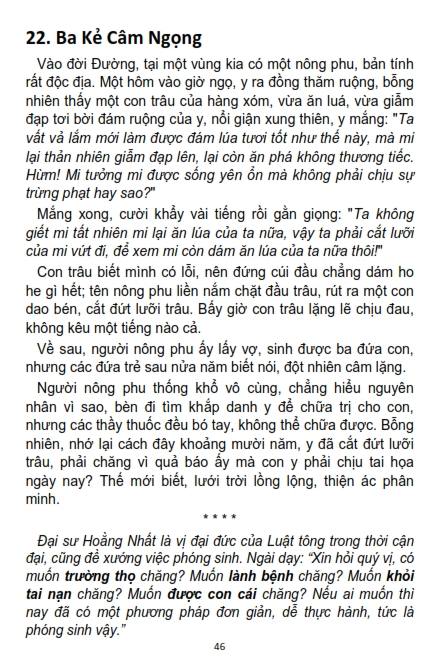 22. Ba Kẻ Câm Ngọng

Vào đời Đường, tại một vùng kia có một nông phu, bản tính rất độc địa. Một hôm vào giờ ngọ, y ra đồng thăm ruộng, bỗng nhiên thấy một con trâu của hàng xóm, vừa ăn luá, vừa giẫm đạp tơi bời đám ruộng của y, nổi giận xung thiên, y mắng: "Ta vất vả lắm mới làm được đám lúa tươi tốt như thế này, mà mi lại thản nhiên giẫm đạp lên, lại còn ăn phá không thương tiếc. Hừm! Mi tưởng mi được sống yên ổn mà không phải chịu sự trừng phạt hay sao?"

Mắng xong, cười khẩy vài tiếng rồi gằn giọng: "Ta không giết mi tất nhiên mi lại ăn lúa của ta nữa, vậy ta phải cắt lưỡi của mi vứt đi, để xem mi còn dám ăn lúa của ta nữa thôi!"

Con trâu biết mình có lỗi, nên đứng cúi đầu chẳng dám ho he gì hết; tên nông phu liền nắm chặt đầu trâu, rút ra một con dao bén, cắt đứt lưỡi trâu. Bấy giờ con trâu lặng lẽ chịu đau, không kêu một tiếng nào cả.

Về sau, người nông phu ấy lấy vợ, sinh được ba đứa con, nhưng các đứa trẻ sau nửa năm biết nói, đột nhiên câm lặng.

Người nông phu thống khổ vô cùng, chẳng hiểu nguyên nhân vì sao, bèn đi tìm khắp danh y để chữa trị cho con, nhưng các thầy thuốc đều bó tay, không thể chữa được. Bỗng nhiên, nhớ lại cách đây khoảng mười năm, y đã cắt đứt lưỡi trâu, phải chăng vì quả báo ấy mà con y phải chịu tai họa ngày nay? Thế mới biết, lưới trời lồng lộng, thiện ác phân minh.

* * * *

Đại sư Hoằng Nhất là vị đại đức của Luật tông trong thời cận đại, cũng đề xướng việc phóng sinh. Ngài dạy: "Xin hỏi quý vị, có muốn trường thọ chăng? Muốn lành bệnh chăng? Muốn khỏi tai nạn chăng? Muốn được con cái chăng? Nếu ai muốn thì nay đã có một phương pháp đơn giản, dễ thực hành, tức là phóng sinh vậy."

46